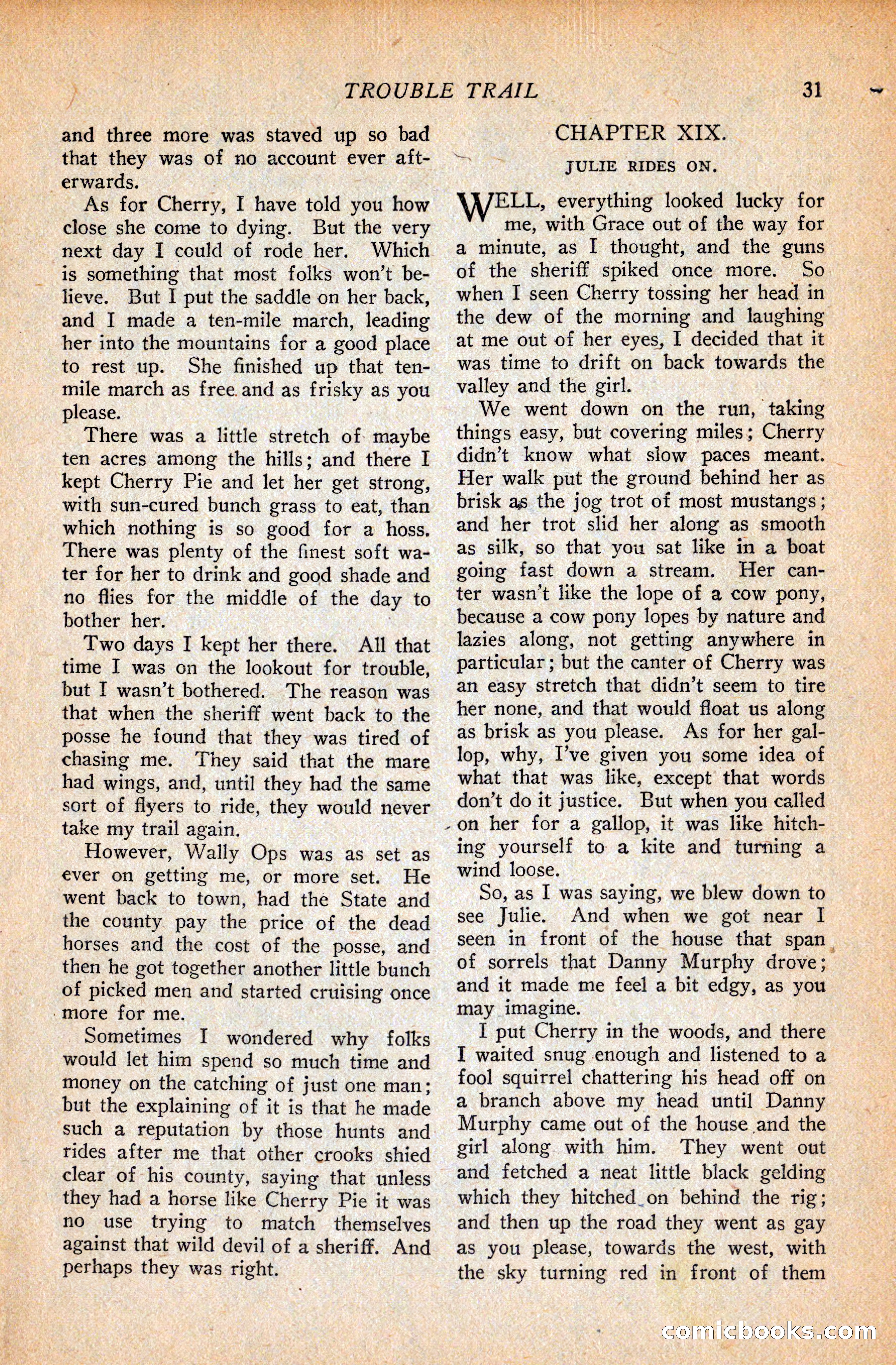 TROUBLE TRAIL 31

and three more was staved up so bad that they was of no account ever afterwards.

As for Cherry, I have told you how close she come to dying. But the very next day I could of rode her. Which is something that most folks won't believe. But I put the saddle on her back, and I made a ten-mile march, leading her into the mountains for a good place to rest up. She finished up that ten-mile march as free and as frisky as you please.

There was a little stretch of maybe ten acres among the hills; and there I kept Cherry Pie and let her get strong, with sun-cured bunch grass to eat, than which nothing is so good for a hoss. There was plenty of the finest soft water for her to drink and good shade and no flies for the middle of the day to bother her.

Two days I kept her there. All that time I was on the lookout for trouble, but I wasn't bothered. The reason was that when the sheriff went back to the posse he found that they was tired of chasing me. They said that the mare had wings, and, until they had the same sort of flyers to ride, they would never take my trail again.

However, Wally Ops was as set as ever on getting me, or more set. He went back to town, had the State and the county pay the price of the dead horses and the cost of the posse, and then he got together another little bunch of picked men and started cruising once more for me.

Sometimes I wondered why folks would let him spend so much time and money on the catching of just one man; but the explaining of it is that he made such a reputation by those hunts and rides after me that other crooks shied clear of his county, saying that unless they had a horse like Cherry Pie it was no use trying to match themselves against that wild devil of a sheriff. And perhaps they was right.

CHAPTER XIX.

JULIE RIDES ON.

WELL, everything looked lucky for me, with Grace out of the way for a minute, as I thought, and the guns of the sheriff spiked once more. So when I seen Cherry tossing her head in the dew of the morning and laughing at me out of her eyes, I decided that it was time to drift on back towards the valley and the girl.

We went down on the run, taking things easy, but covering miles; Cherry didn't know what slow paces meant. Her walk put the ground behind her as brisk as the jog trot of most mustangs; and her trot slid her along as smooth as silk, so that you sat like in a boat going fast down a stream. Her canter wasn't like the lope of a cow pony, because a cow pony lopes by nature and lazies along, not getting anywhere in particular; but the canter of Cherry was an easy stretch that didn't seem to tire her none, and that would float us along as brisk as you please. As for her gallop, why, I've given you some idea of what that was like, except that words don't do it justice. But when you called on her for a gallop, it was like hitching yourself to a kite and turning a wind loose.

So, as I was saying, we blew down to see Julie. And when we got near I seen in front of the house that span of sorrels that Danny Murphy drove; and it made me feel a bit edgy, as you may imagine.

I put Cherry in the woods, and there I waited snug enough and listened to a fool squirrel chattering his head off on a branch above my head until Danny Murphy came out of the house and the girl along with him. They went out and fetched a neat little black gelding which they hitched on behind the rig; and then up the road they went as gay as you please, towards the west, with the sky turning red in front of them

comicbooks.com